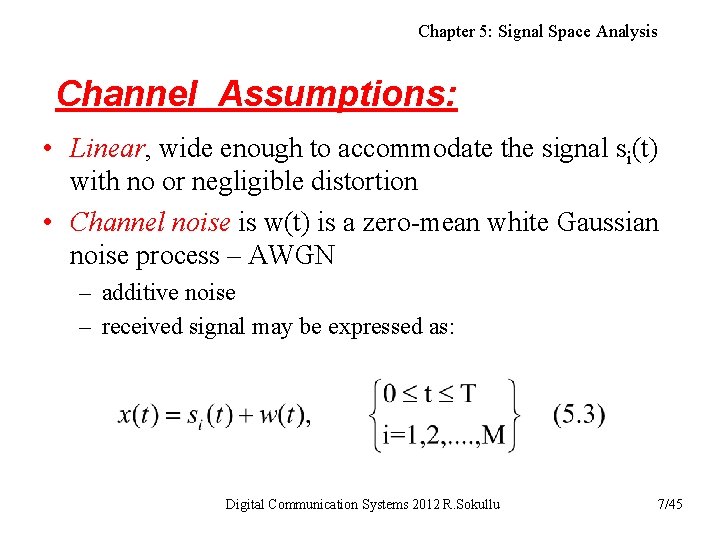 Chapter 5: Signal Space Analysis

Channel Assumptions:

• Linear, wide enough to accommodate the signal $s_i(t)$ with no or negligible distortion

• Channel noise is w(t) is a zero-mean white Gaussian noise process – AWGN

– additive noise

– received signal may be expressed as:

$x(t) = s_i(t) + w(t), \quad \begin{Bmatrix} 0 \le t \le T \\ i=1,2,....,M \end{Bmatrix} \quad (5.3)$

Digital Communication Systems 2012 R.Sokullu

7/45